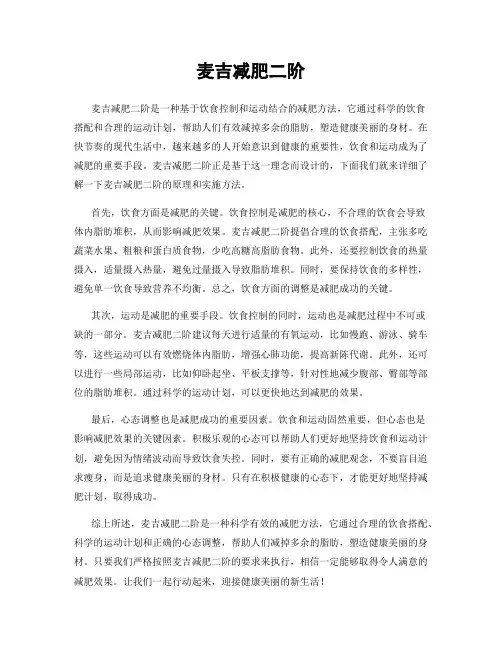 麦吉减肥二阶

麦吉减肥二阶是一种基于饮食控制和运动结合的减肥方法，它通过科学的饮食搭配和合理的运动计划，帮助人们有效减掉多余的脂肪，塑造健康美丽的身材。在快节奏的现代生活中，越来越多的人开始意识到健康的重要性，饮食和运动成为了减肥的重要手段。麦吉减肥二阶正是基于这一理念而设计的，下面我们就来详细了解一下麦吉减肥二阶的原理和实施方法。

首先，饮食方面是减肥的关键。饮食控制是减肥的核心，不合理的饮食会导致体内脂肪堆积，从而影响减肥效果。麦吉减肥二阶提倡合理的饮食搭配，主张多吃蔬菜水果、粗粮和蛋白质食物，少吃高糖高脂肪食物。此外，还要控制饮食的热量摄入，适量摄入热量，避免过量摄入导致脂肪堆积。同时，要保持饮食的多样性，避免单一饮食导致营养不均衡。总之，饮食方面的调整是减肥成功的关键。

其次，运动是减肥的重要手段。饮食控制的同时，运动也是减肥过程中不可或缺的一部分。麦吉减肥二阶建议每天进行适量的有氧运动，比如慢跑、游泳、骑车等，这些运动可以有效燃烧体内脂肪，增强心肺功能，提高新陈代谢。此外，还可以进行一些局部运动，比如仰卧起坐、平板支撑等，针对性地减少腹部、臀部等部位的脂肪堆积。通过科学的运动计划，可以更快地达到减肥的效果。

最后，心态调整也是减肥成功的重要因素。饮食和运动固然重要，但心态也是影响减肥效果的关键因素。积极乐观的心态可以帮助人们更好地坚持饮食和运动计划，避免因为情绪波动而导致饮食失控。同时，要有正确的减肥观念，不要盲目追求瘦身，而是追求健康美丽的身材。只有在积极健康的心态下，才能更好地坚持减肥计划，取得成功。

综上所述，麦吉减肥二阶是一种科学有效的减肥方法，它通过合理的饮食搭配、科学的运动计划和正确的心态调整，帮助人们减掉多余的脂肪，塑造健康美丽的身材。只要我们严格按照麦吉减肥二阶的要求来执行，相信一定能够取得令人满意的减肥效果。让我们一起行动起来，迎接健康美丽的新生活！